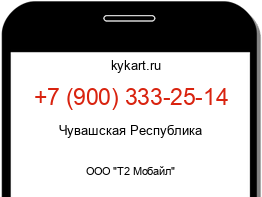 kykart.ru

+7 (900) 333-25-14

Чувашская Республика

ООО "Т2 Мобайл"